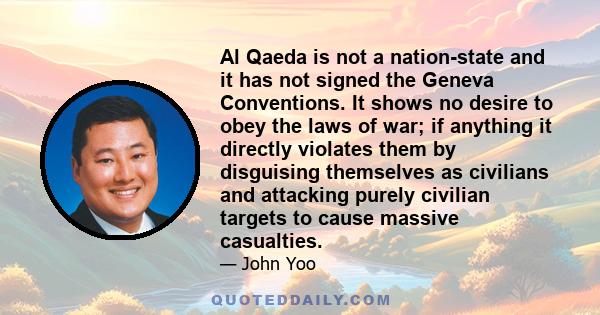 Al Qaeda is not a nation-state and it has not signed the Geneva Conventions. It shows no desire to obey the laws of war; if anything it directly violates them by disguising themselves as civilians and attacking purely civilian targets to cause massive casualties.

— John Yoo

QUOTEDDAILY.COM